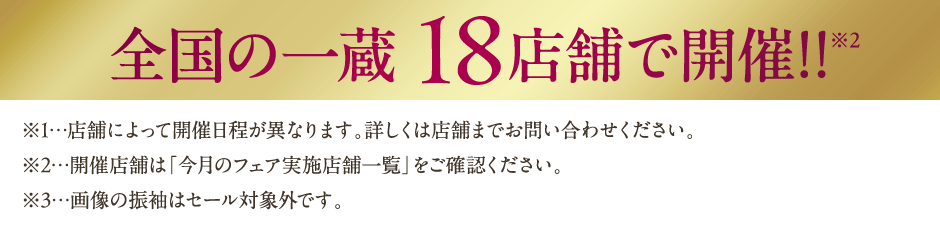 全国の一蔵 18店舗で開催!!※2

※1…店舗によって開催日程が異なります。詳しくは店舗までお問い合わせください。

※2…開催店舗は「今月のフェア実施店舗一覧」をご確認ください。

※3…画像の振袖はセール対象外です。